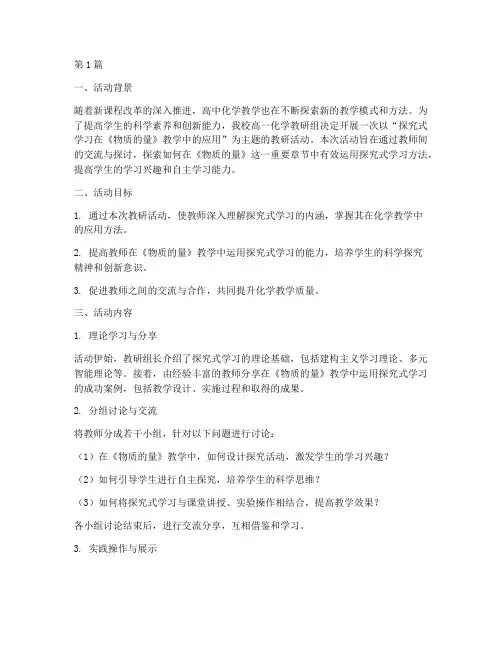 第1篇

一、活动背景

随着新课程改革的深入推进，高中化学教学也在不断探索新的教学模式和方法。为了提高学生的科学素养和创新能力，我校高一化学教研组决定开展一次以“探究式学习在《物质的量》教学中的应用”为主题的教研活动。本次活动旨在通过教师间的交流与探讨，探索如何在《物质的量》这一重要章节中有效运用探究式学习方法，提高学生的学习兴趣和自主学习能力。

二、活动目标

1. 通过本次教研活动，使教师深入理解探究式学习的内涵，掌握其在化学教学中的应用方法。

2. 提高教师在《物质的量》教学中运用探究式学习的能力，培养学生的科学探究精神和创新意识。

3. 促进教师之间的交流与合作，共同提升化学教学质量。

三、活动内容

1. 理论学习与分享

活动伊始，教研组长介绍了探究式学习的理论基础，包括建构主义学习理论、多元智能理论等。接着，由经验丰富的教师分享在《物质的量》教学中运用探究式学习的成功案例，包括教学设计、实施过程和取得的成果。

2. 分组讨论与交流

将教师分成若干小组，针对以下问题进行讨论：

（1）在《物质的量》教学中，如何设计探究活动，激发学生的学习兴趣？

（2）如何引导学生进行自主探究，培养学生的科学思维？

（3）如何将探究式学习与课堂讲授、实验操作相结合，提高教学效果？

各小组讨论结束后，进行交流分享，互相借鉴和学习。

3. 实践操作与展示